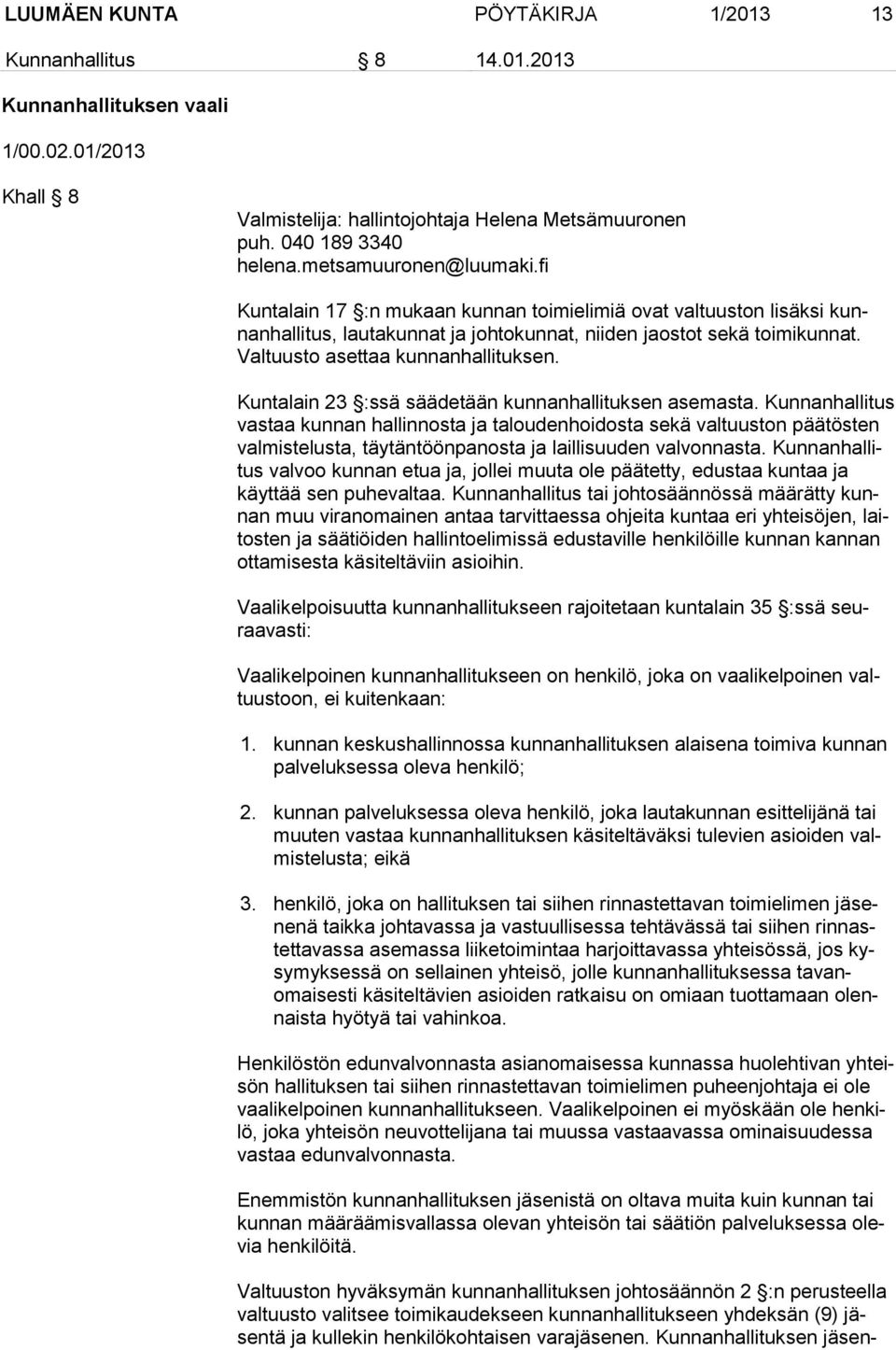 LUUMÄEN KUNTA PÖYTÄKIRJA 1/2013 13

Kunnanhallitus § 8 14.01.2013

Kunnanhallituksen vaali

1/00.02.01/2013

Khall § 8

Valmistelija: hallintojohtaja Helena Metsämuuronen
puh. 040 189 3340
helena.metsamuuronen@luumaki.fi

Kuntalain 17 §:n mukaan kunnan toimielimiä ovat valtuuston lisäksi kunnanhallitus, lautakunnat ja johtokunnat, niiden jaostot sekä toimikunnat. Valtuusto asettaa kunnanhallituksen.

Kuntalain 23 §:ssä säädetään kunnanhallituksen asemasta. Kunnanhallitus vastaa kunnan hallinnosta ja taloudenhoidosta sekä valtuuston päätösten valmistelusta, täytäntöönpanosta ja laillisuuden valvonnasta. Kunnanhallitus valvoo kunnan etua ja, jollei muuta ole päätetty, edustaa kuntaa ja käyttää sen puhevaltaa. Kunnanhallitus tai johtosäännössä määrätty kunnan muu viranomainen antaa tarvittaessa ohjeita kuntaa eri yhteisöjen, laitosten ja säätiöiden hallintoelimissä edustaville henkilöille kunnan kannan ottamisesta käsiteltäviin asioihin.

Vaalikelpoisuutta kunnanhallitukseen rajoitetaan kuntalain 35 §:ssä seuraavasti:

Vaalikelpoinen kunnanhallitukseen on henkilö, joka on vaalikelpoinen valtuustoon, ei kuitenkaan:

1. kunnan keskushallinnossa kunnanhallituksen alaisena toimiva kunnan palveluksessa oleva henkilö;

2. kunnan palveluksessa oleva henkilö, joka lautakunnan esittelijänä tai muuten vastaa kunnanhallituksen käsiteltäväksi tulevien asioiden valmistelusta; eikä

3. henkilö, joka on hallituksen tai siihen rinnastettavan toimielimen jäsenenä taikka johtavassa ja vastuullisessa tehtävässä tai siihen rinnastettavassa asemassa liiketoimintaa harjoittavassa yhteisössä, jos kysymyksessä on sellainen yhteisö, jolle kunnanhallituksessa tavanomaisesti käsiteltävien asioiden ratkaisu on omiaan tuottamaan olennaista hyötyä tai vahinkoa.

Henkilöstön edunvalvonnasta asianomaisessa kunnassa huolehtivan yhteisön hallituksen tai siihen rinnastettavan toimielimen puheenjohtaja ei ole vaalikelpoinen kunnanhallitukseen. Vaalikelpoinen ei myöskään ole henkilö, joka yhteisön neuvottelijana tai muussa vastaavassa ominaisuudessa vastaa edunvalvonnasta.

Enemmistön kunnanhallituksen jäsenistä on oltava muita kuin kunnan tai kunnan määräämisvallassa olevan yhteisön tai säätiön palveluksessa olevia henkilöitä.

Valtuuston hyväksymän kunnanhallituksen johtosäännön 2 §:n perusteella valtuusto valitsee toimikaudekseen kunnanhallitukseen yhdeksän (9) jäsentä ja kullekin henkilökohtaisen varajäsenen. Kunnanhallituksen jäsen-